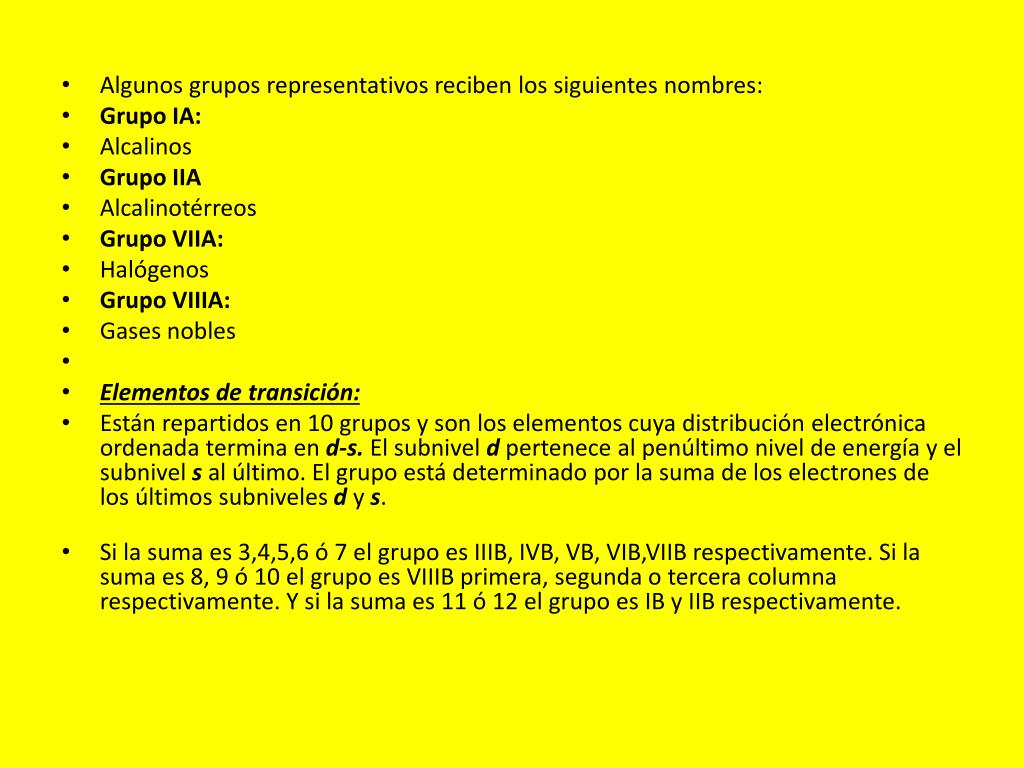 • Algunos grupos representativos reciben los siguientes nombres:
• Grupo IA:
• Alcalinos
• Grupo IIA
• Alcalinotérreos
• Grupo VIIA:
• Halógenos
• Grupo VIIIA:
• Gases nobles
•
• Elementos de transición:
• Están repartidos en 10 grupos y son los elementos cuya distribución electrónica ordenada termina en d-s. El subnivel d pertenece al penúltimo nivel de energía y el subnivel s al último. El grupo está determinado por la suma de los electrones de los últimos subniveles d y s.

• Si la suma es 3,4,5,6 ó 7 el grupo es IIIB, IVB, VB, VIB,VIIB respectivamente. Si la suma es 8, 9 ó 10 el grupo es VIIIB primera, segunda o tercera columna respectivamente. Y si la suma es 11 ó 12 el grupo es IB y IIB respectivamente.